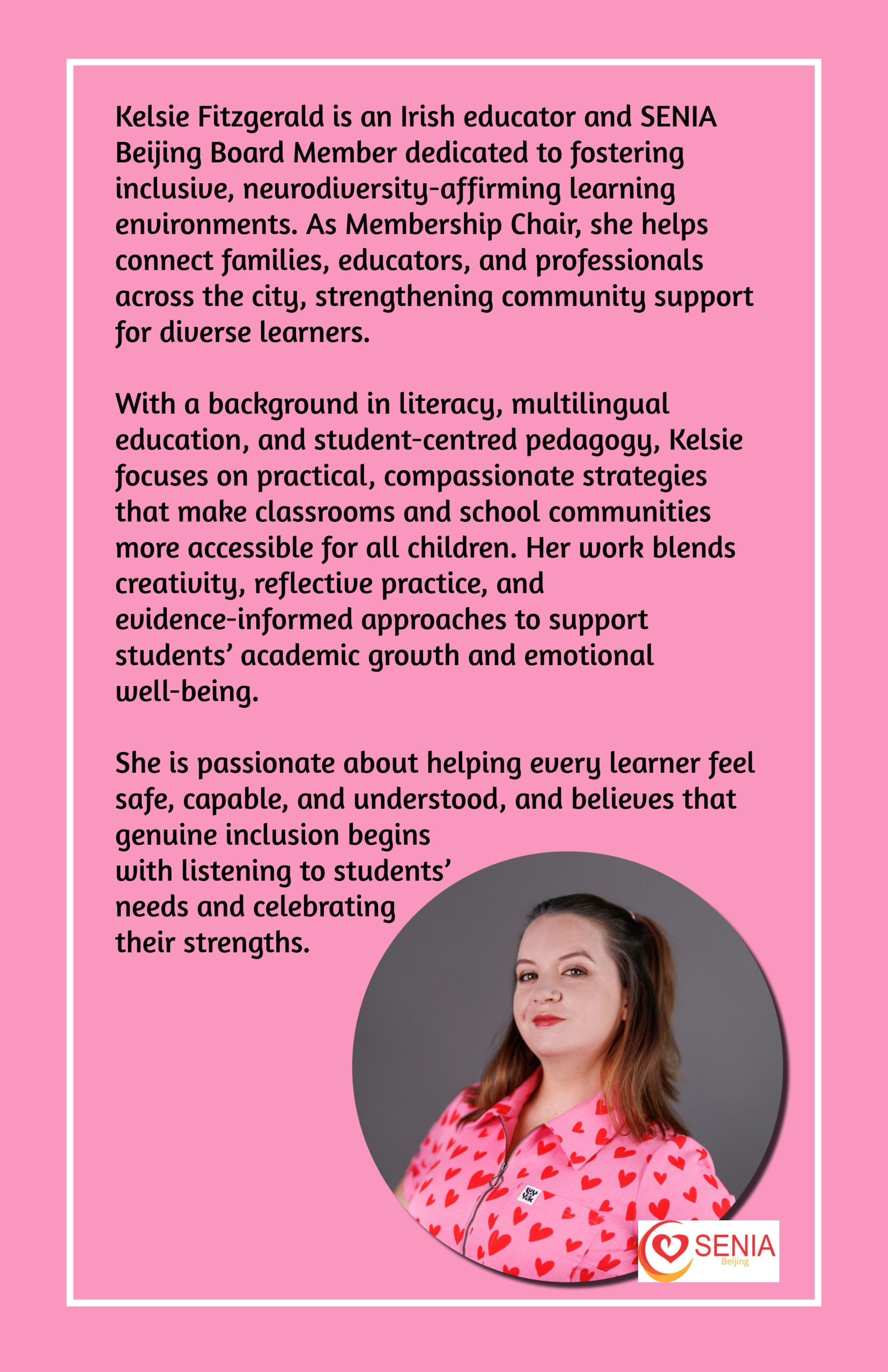 Kelsie Fitzgerald is an Irish educator and SENIA Beijing Board Member dedicated to fostering inclusive, neurodiversity-affirming learning environments. As Membership Chair, she helps connect families, educators, and professionals across the city, strengthening community support for diverse learners.

With a background in literacy, multilingual education, and student-centred pedagogy, Kelsie focuses on practical, compassionate strategies that make classrooms and school communities more accessible for all children. Her work blends creativity, reflective practice, and evidence-informed approaches to support students' academic growth and emotional well-being.

She is passionate about helping every learner feel safe, capable, and understood, and believes that genuine inclusion begins with listening to students' needs and celebrating their strengths.

SENIA
Beijing